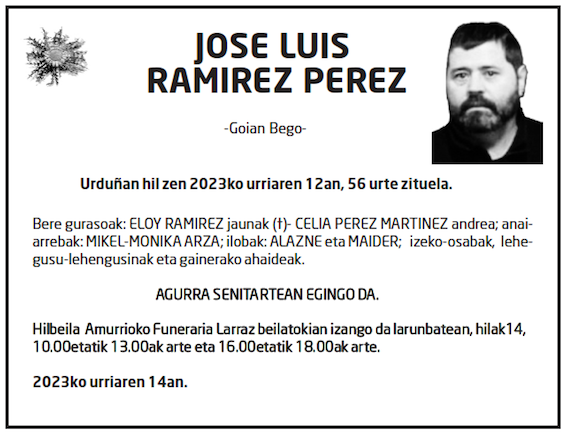 JOSE LUIS RAMIREZ PEREZ

-Goian Bego-

Urduñan hil zen 2023ko urriaren 12an, 56 urte zituela.

Bere gurasoak: ELOY RAMIREZ jaunak (†)- CELIA PEREZ MARTINEZ andrea; anai-arrebak: MIKEL-MONIKA ARZA; ilobak: ALAZNE eta MAIDER; izeko-osabak, lehengusu-lehengusinak eta gainerako ahaideak.

AGURRA SENITARTEAN EGINGO DA.

Hilbeila Amurrioko Funeraria Larraz beilatokian izango da larunbatean, hilak14, 10.00etatik 13.00ak arte eta 16.00etatik 18.00ak arte.

2023ko urriaren 14an.